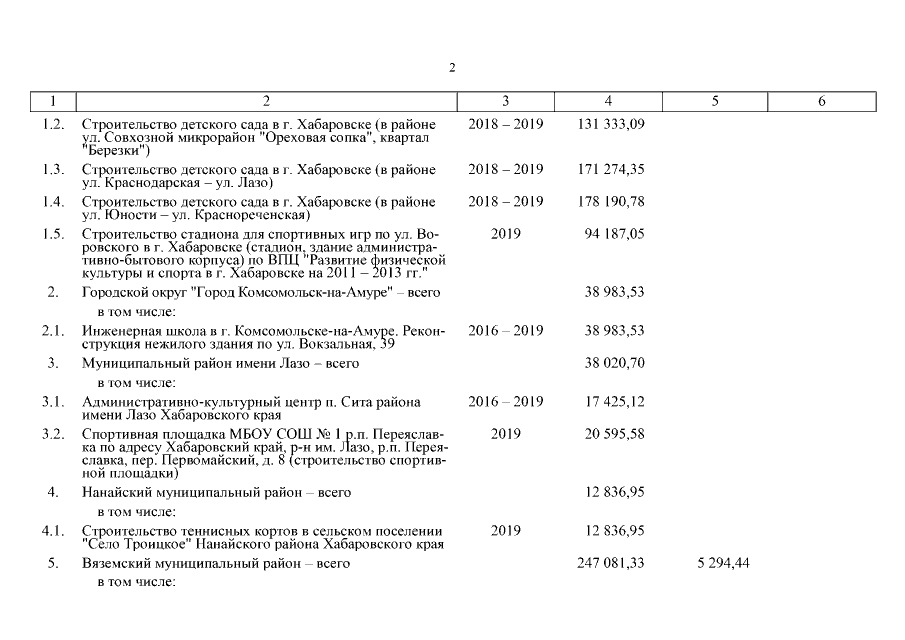 2

| 1 | 2 | 3 | 4 | 5 | 6 |
|---|---|---|---|---|---|
| 1.2. | Строительство детского сада в г. Хабаровске (в районе ул. Совхозной микрорайон "Ореховая сопка", квартал "Березки") | 2018 – 2019 | 131 333,09 | | |
| 1.3. | Строительство детского сада в г. Хабаровске (в районе ул. Краснодарская – ул. Лазо) | 2018 – 2019 | 171 274,35 | | |
| 1.4. | Строительство детского сада в г. Хабаровске (в районе ул. Юности – ул. Краснореченская) | 2018 – 2019 | 178 190,78 | | |
| 1.5. | Строительство стадиона для спортивных игр по ул. Воровского в г. Хабаровске (стадион, здание административно-бытового корпуса) по ВПЦ "Развитие физической культуры и спорта в г. Хабаровске на 2011 – 2013 гг." | 2019 | 94 187,05 | | |
| 2. | Городской округ "Город Комсомольск-на-Амуре" – всего | | 38 983,53 | | |
| | в том числе: | | | | |
| 2.1. | Инженерная школа в г. Комсомольске-на-Амуре. Реконструкция нежилого здания по ул. Вокзальная, 39 | 2016 – 2019 | 38 983,53 | | |
| 3. | Муниципальный район имени Лазо – всего | | 38 020,70 | | |
| | в том числе: | | | | |
| 3.1. | Административно-культурный центр п. Сита района имени Лазо Хабаровского края | 2016 – 2019 | 17 425,12 | | |
| 3.2. | Спортивная площадка МБОУ СОШ № 1 р.п. Переяславка по адресу Хабаровский край, р-н им. Лазо, р.п. Переяславка, пер. Первомайский, д. 8 (строительство спортивной площадки) | 2019 | 20 595,58 | | |
| 4. | Нанайский муниципальный район – всего | | 12 836,95 | | |
| | в том числе: | | | | |
| 4.1. | Строительство теннисных кортов в сельском поселении "Село Троицкое" Нанайского района Хабаровского края | 2019 | 12 836,95 | | |
| 5. | Вяземский муниципальный район – всего | | 247 081,33 | 5 294,44 | |
| | в том числе: | | | | |